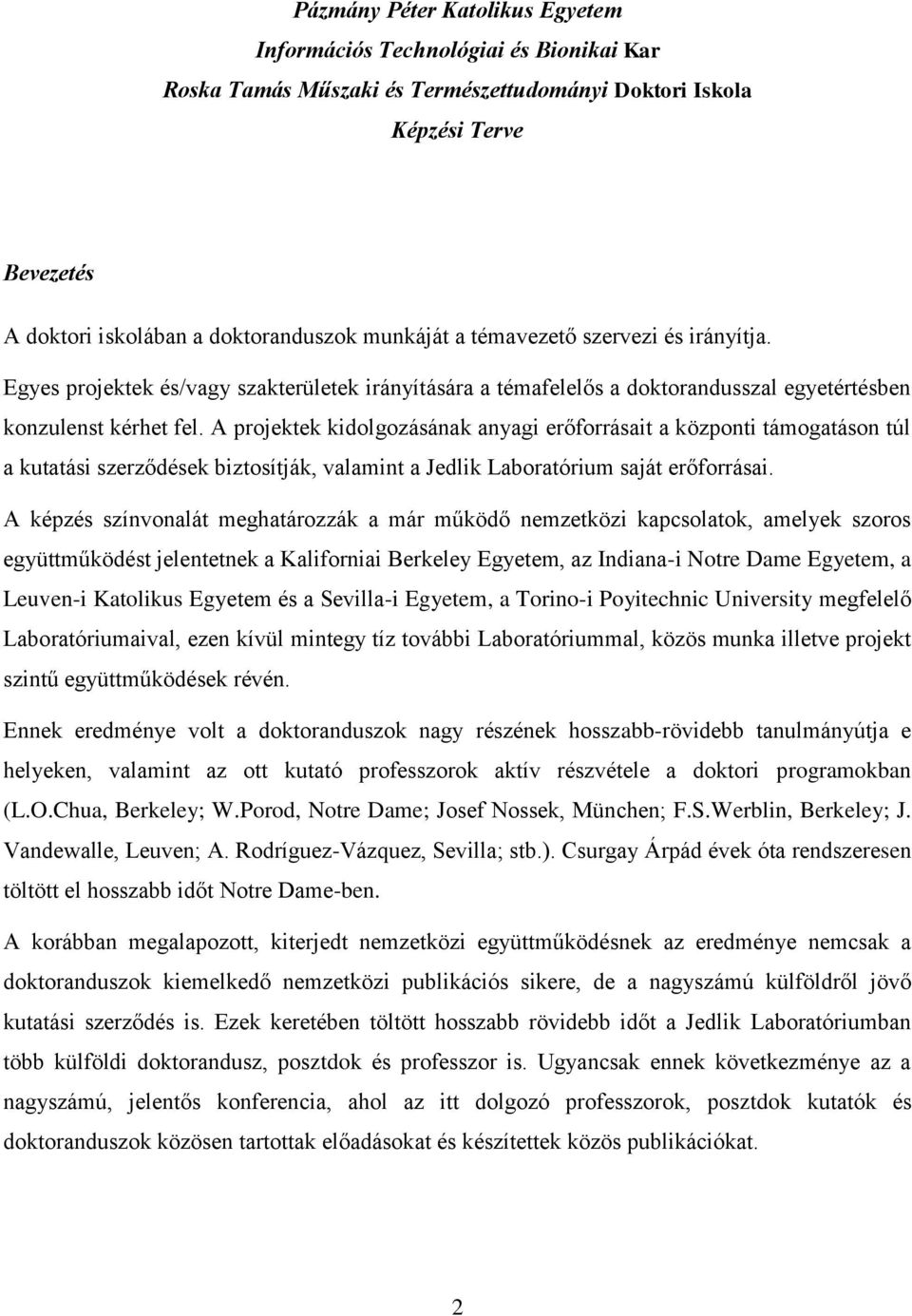 Pázmány Péter Katolikus Egyetem
Információs Technológiai és Bionikai Kar
Roska Tamás Műszaki és Természettudományi Doktori Iskola
Képzési Terve

Bevezetés

A doktori iskolában a doktoranduszok munkáját a témavezető szervezi és irányítja.

Egyes projektek és/vagy szakterületek irányítására a témafelelős a doktorandusszal egyetértésben konzulenst kérhet fel. A projektek kidolgozásának anyagi erőforrásait a központi támogatáson túl a kutatási szerződések biztosítják, valamint a Jedlik Laboratórium saját erőforrásai.

A képzés színvonalát meghatározzák a már működő nemzetközi kapcsolatok, amelyek szoros együttműködést jelentetnek a Kaliforniai Berkeley Egyetem, az Indiana-i Notre Dame Egyetem, a Leuven-i Katolikus Egyetem és a Sevilla-i Egyetem, a Torino-i Poyitechnic University megfelelő Laboratóriumaival, ezen kívül mintegy tíz további Laboratóriummal, közös munka illetve projekt szintű együttműködések révén.

Ennek eredménye volt a doktoranduszok nagy részének hosszabb-rövidebb tanulmányútja e helyeken, valamint az ott kutató professzorok aktív részvétele a doktori programokban (L.O.Chua, Berkeley; W.Porod, Notre Dame; Josef Nossek, München; F.S.Werblin, Berkeley; J. Vandewalle, Leuven; A. Rodríguez-Vázquez, Sevilla; stb.). Csurgay Árpád évek óta rendszeresen töltött el hosszabb időt Notre Dame-ben.

A korábban megalapozott, kiterjedt nemzetközi együttműködésnek az eredménye nemcsak a doktoranduszok kiemelkedő nemzetközi publikációs sikere, de a nagyszámú külföldről jövő kutatási szerződés is. Ezek keretében töltött hosszabb rövidebb időt a Jedlik Laboratóriumban több külföldi doktorandusz, posztdok és professzor is. Ugyancsak ennek következménye az a nagyszámú, jelentős konferencia, ahol az itt dolgozó professzorok, posztdok kutatók és doktoranduszok közösen tartottak előadásokat és készítettek közös publikációkat.

2